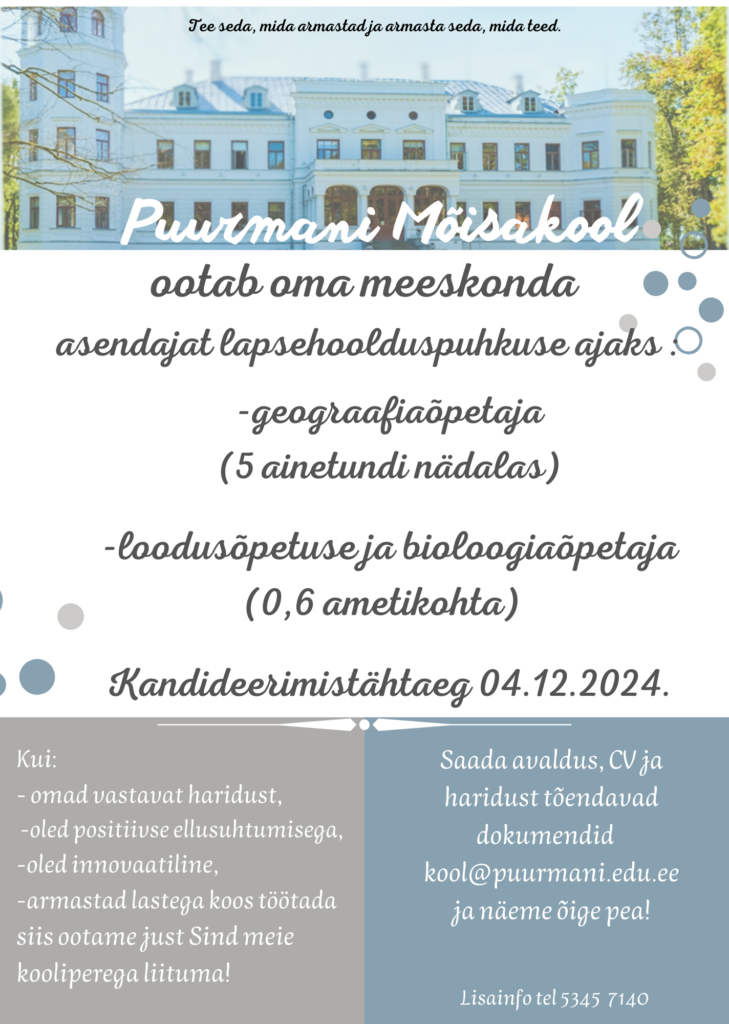 Tee seda, mida armastad ja armasta seda, mida teed.

Puurmani Mõisakool

ootab oma meeskonda

asendajat lapsehoolduspuhkuse ajaks :

-geograafiaõpetaja
(5 ainetundi nädalas)

-loodusõpetuse ja bioloogiaõpetaja
(0,6 ametikohta)

Kandideerimistähtaeg 04.12.2024.

Kui:
- omad vastavat haridust,
-oled positiivse ellusuhtumisega,
-oled innovaatiline,
-armastad lastega koos töötada
siis ootame just Sind meie kooliperega liituma!

Saada avaldus, CV ja haridust tõendavad dokumendid
kool@puurmani.edu.ee
ja näeme õige pea!

Lisainfo tel 5345 7140